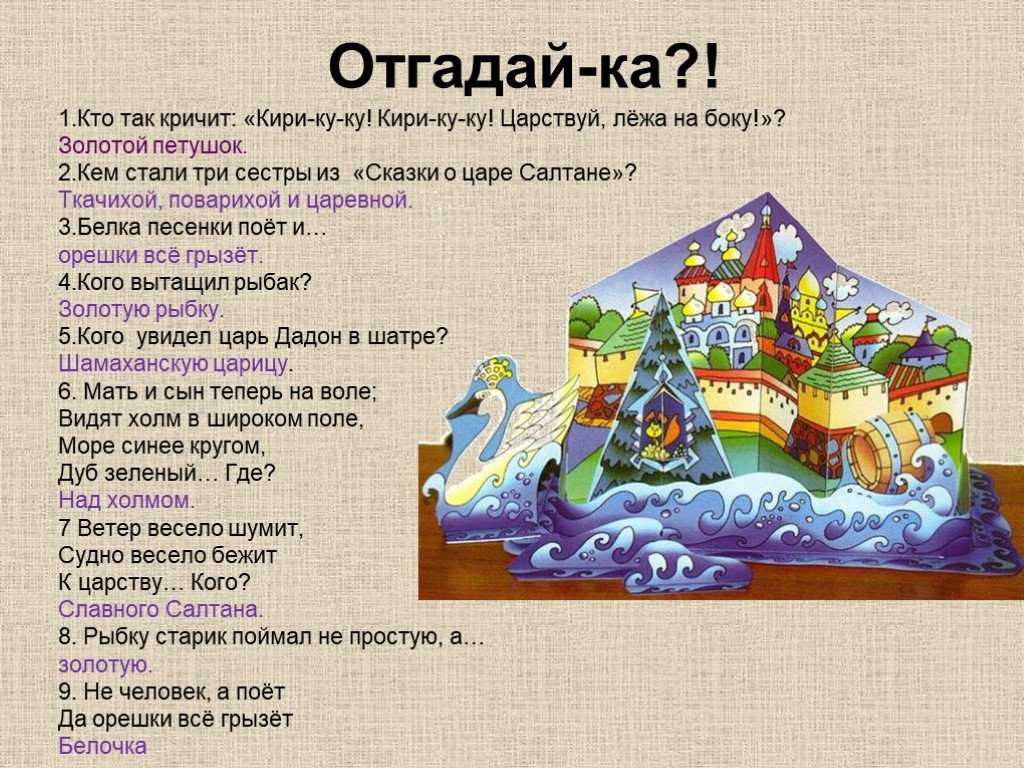 Отгадай-ка?!

1.Кто так кричит: «Кири-ку-ку! Кири-ку-ку! Царствуй, лёжа на боку!»?
Золотой петушок.
2.Кем стали три сестры из «Сказки о царе Салтане»?
Ткачихой, поварихой и царевной.
3.Белка песенки поёт и…
орешки всё грызёт.
4.Кого вытащил рыбак?
Золотую рыбку.
5.Кого увидел царь Дадон в шатре?
Шамаханскую царицу.
6. Мать и сын теперь на воле;
Видят холм в широком поле,
Море синее кругом,
Дуб зеленый… Где?
Над холмом.
7 Ветер весело шумит,
Судно весело бежит
К царству… Кого?
Славного Салтана.
8. Рыбку старик поймал не простую, а…
золотую.
9. Не человек, а поёт
Да орешки всё грызёт
Белочка